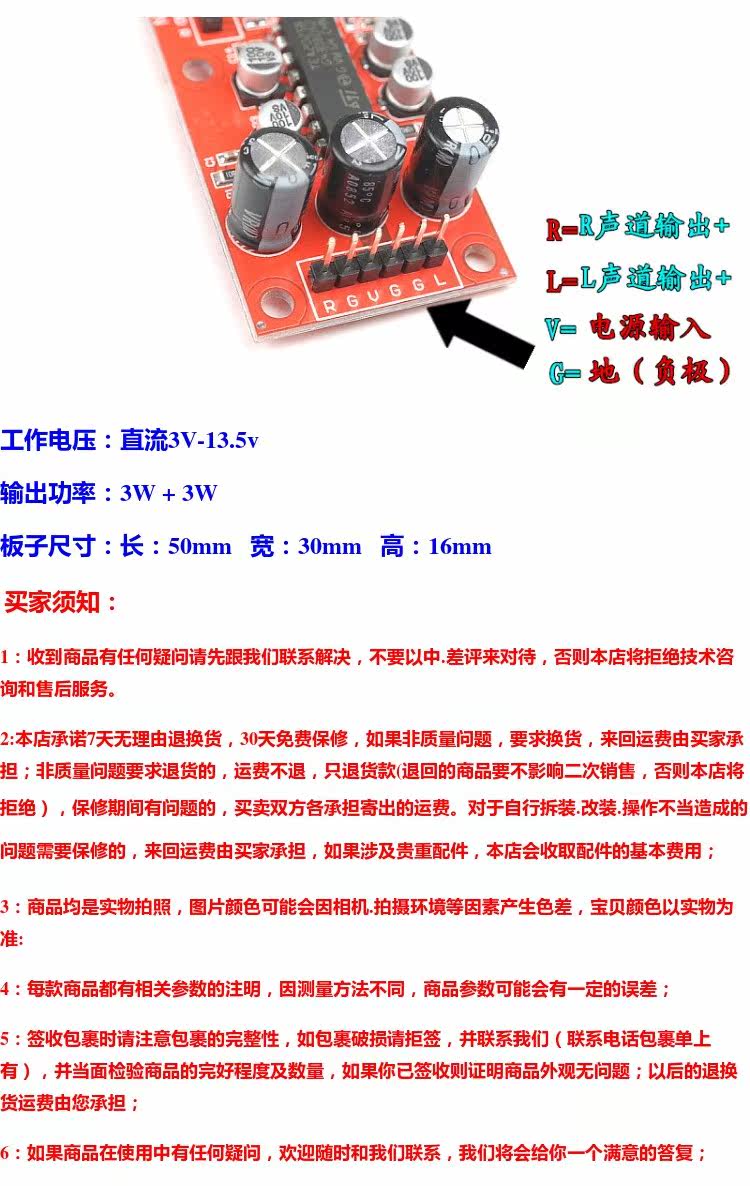 R G V G G L

R=R声道输出+
L=L声道输出+
V= 电源输入
G= 地（负极）

工作电压：直流3V-13.5v

输出功率：3W + 3W

板子尺寸：长：50mm 宽：30mm 高：16mm

买家须知：

1：收到商品有任何疑问请先跟我们联系解决，不要以中.差评来对待，否则本店将拒绝技术咨询和售后服务。

2:本店承诺7天无理由退换货，30天免费保修，如果非质量问题，要求换货，来回运费由买家承担；非质量问题要求退货的，运费不退，只退货款(退回的商品要不影响二次销售，否则本店将拒绝），保修期间有问题的，买卖双方各承担寄出的运费。对于自行拆装.改装.操作不当造成的问题需要保修的，来回运费由买家承担，如果涉及贵重配件，本店会收取配件的基本费用；

3：商品均是实物拍照，图片颜色可能会因相机.拍摄环境等因素产生色差，宝贝颜色以实物为准:

4：每款商品都有相关参数的注明，因测量方法不同，商品参数可能会有一定的误差；

5：签收包裹时请注意包裹的完整性，如包裹破损请拒签，并联系我们（联系电话包裹单上有），并当面检验商品的完好程度及数量，如果你已签收则证明商品外观无问题；以后的退换货运费由您承担；

6：如果商品在使用中有任何疑问，欢迎随时和我们联系，我们将会给你一个满意的答复；